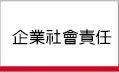 企業社會責任